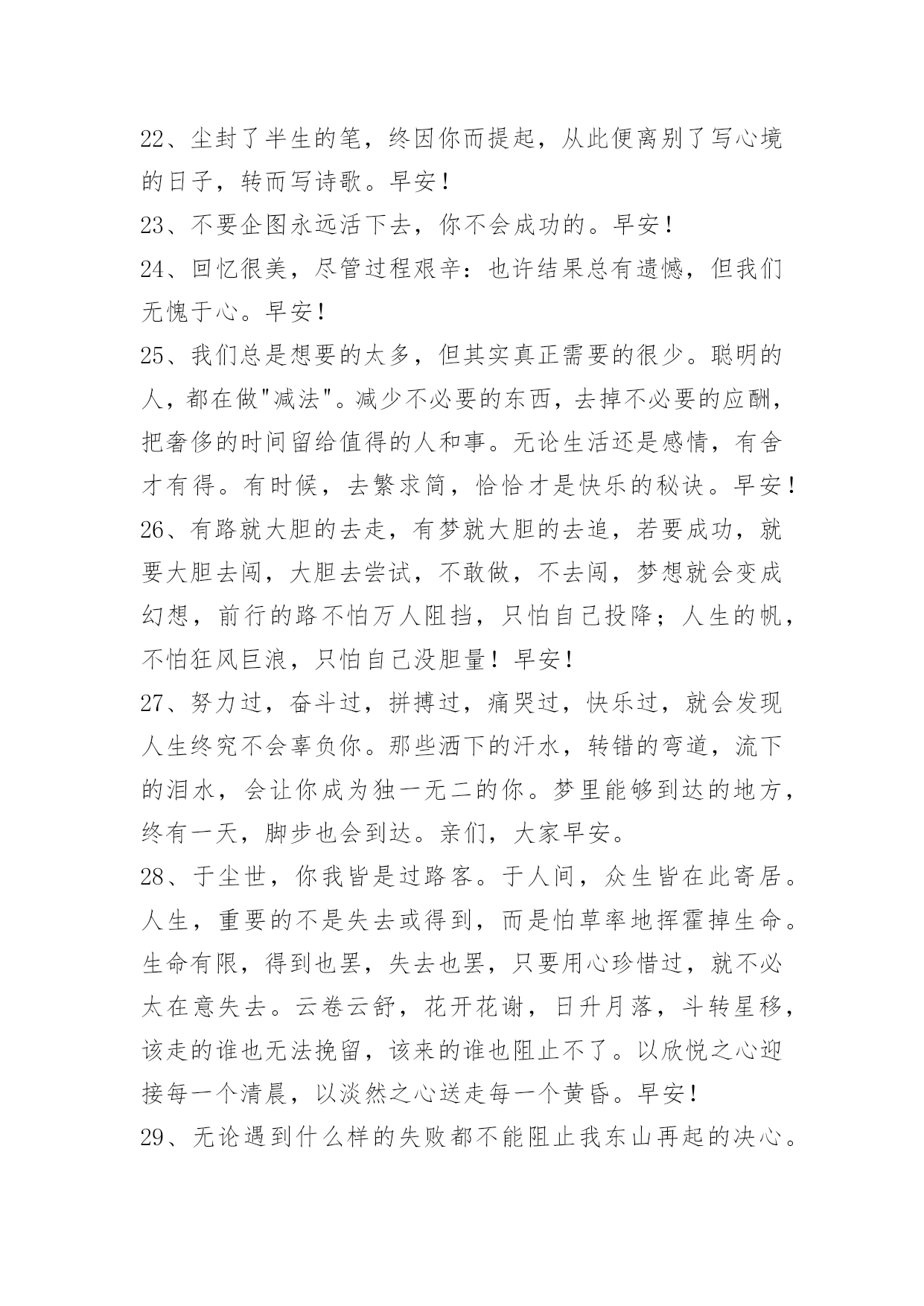 22、尘封了半生的笔，终因你而提起，从此便离别了写心境的日子，转而写诗歌。早安！

23、不要企图永远活下去，你不会成功的。早安！

24、回忆很美，尽管过程艰辛：也许结果总有遗憾，但我们无愧于心。早安！

25、我们总是想要的太多，但其实真正需要的很少。聪明的人，都在做"减法"。减少不必要的东西，去掉不必要的应酬，把奢侈的时间留给值得的人和事。无论生活还是感情，有舍才有得。有时候，去繁求简，恰恰才是快乐的秘诀。早安！

26、有路就大胆的去走，有梦就大胆的去追，若要成功，就要大胆去闯，大胆去尝试，不敢做，不去闯，梦想就会变成幻想，前行的路不怕万人阻挡，只怕自己投降；人生的帆，不怕狂风巨浪，只怕自己没胆量！早安！

27、努力过，奋斗过，拼搏过，痛哭过，快乐过，就会发现人生终究不会辜负你。那些洒下的汗水，转错的弯道，流下的泪水，会让你成为独一无二的你。梦里能够到达的地方，终有一天，脚步也会到达。亲们，大家早安。

28、于尘世，你我皆是过路客。于人间，众生皆在此寄居。人生，重要的不是失去或得到，而是怕草率地挥霍掉生命。生命有限，得到也罢，失去也罢，只要用心珍惜过，就不必太在意失去。云卷云舒，花开花谢，日升月落，斗转星移，该走的谁也无法挽留，该来的谁也阻止不了。以欣悦之心迎接每一个清晨，以淡然之心送走每一个黄昏。早安！

29、无论遇到什么样的失败都不能阻止我东山再起的决心。